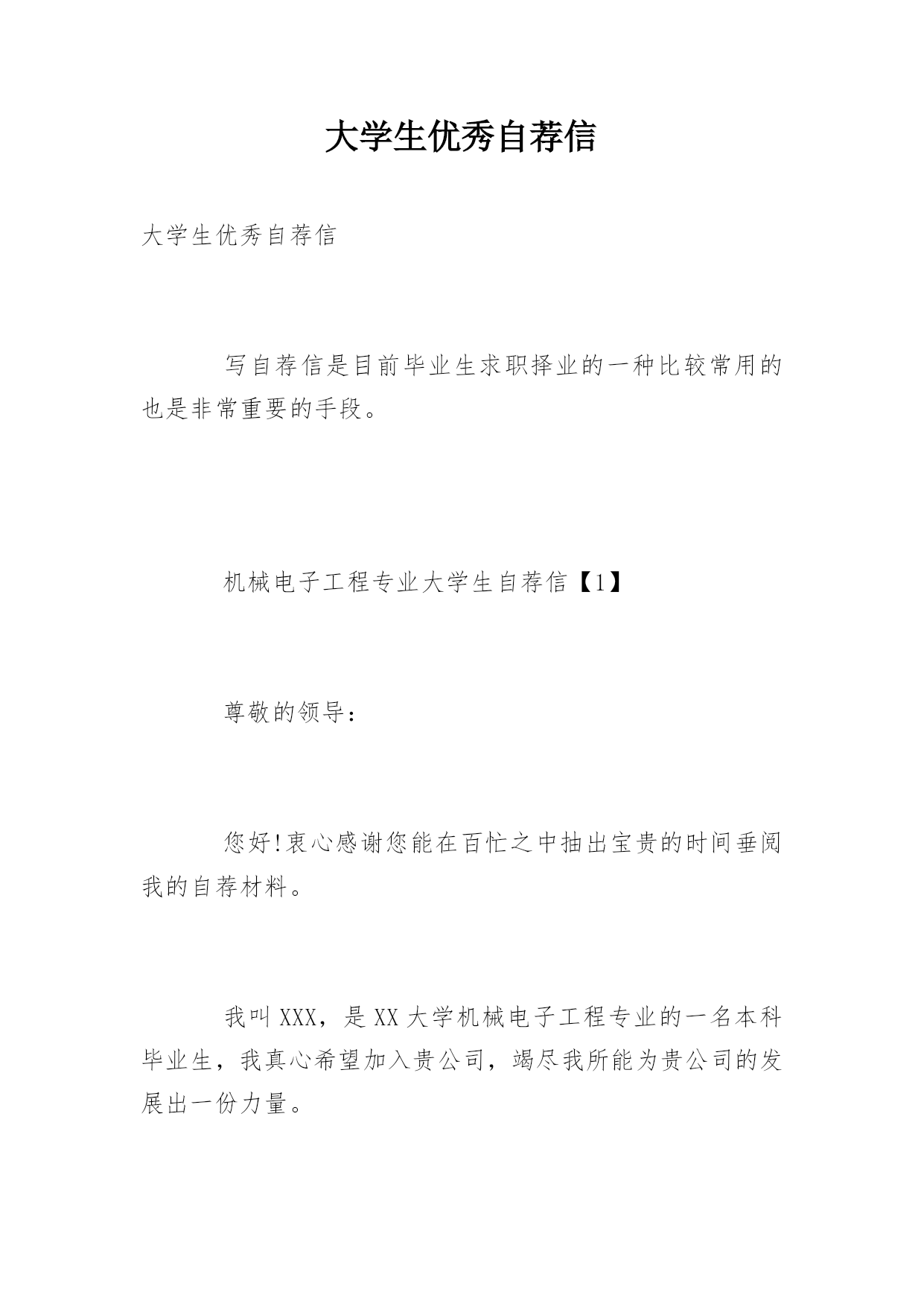 大学生优秀自荐信

大学生优秀自荐信

写自荐信是目前毕业生求职择业的一种比较常用的也是非常重要的手段。

机械电子工程专业大学生自荐信【1】

尊敬的领导：

您好!衷心感谢您能在百忙之中抽出宝贵的时间垂阅我的自荐材料。

我叫XXX，是XX大学机械电子工程专业的一名本科毕业生，我真心希望加入贵公司，竭尽我所能为贵公司的发展出一份力量。